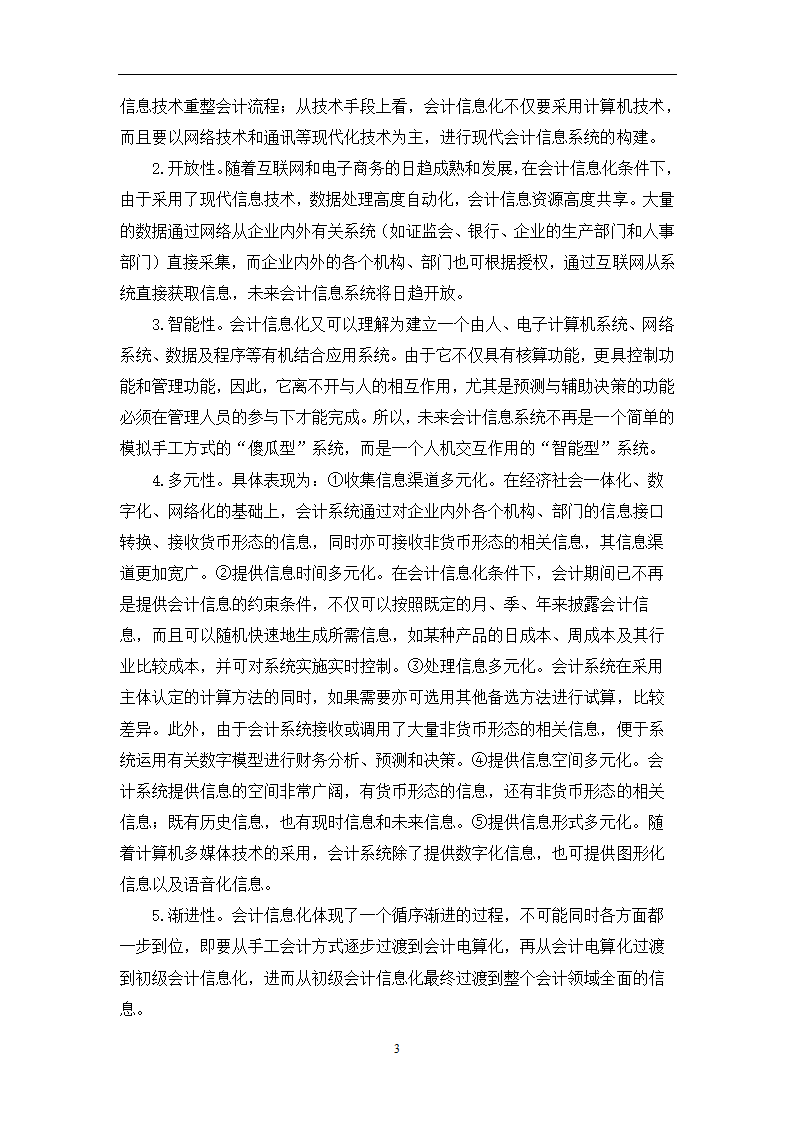 信息技术重整会计流程；从技术手段上看，会计信息化不仅要采用计算机技术，而且要以网络技术和通讯等现代化技术为主，进行现代会计信息系统的构建。

2.开放性。随着互联网和电子商务的日趋成熟和发展，在会计信息化条件下，由于采用了现代信息技术，数据处理高度自动化，会计信息资源高度共享。大量的数据通过网络从企业内外有关系统（如证监会、银行、企业的生产部门和人事部门）直接采集，而企业内外的各个机构、部门也可根据授权，通过互联网从系统直接获取信息，未来会计信息系统将日趋开放。

3.智能性。会计信息化又可以理解为建立一个由人、电子计算机系统、网络系统、数据及程序等有机结合应用系统。由于它不仅具有核算功能，更具控制功能和管理功能，因此，它离不开与人的相互作用，尤其是预测与辅助决策的功能必须在管理人员的参与下才能完成。所以，未来会计信息系统不再是一个简单的模拟手工方式的“傻瓜型”系统，而是一个人机交互作用的“智能型”系统。

4.多元性。具体表现为：①收集信息渠道多元化。在经济社会一体化、数字化、网络化的基础上，会计系统通过对企业内外各个机构、部门的信息接口转换、接收货币形态的信息，同时亦可接收非货币形态的相关信息，其信息渠道更加宽广。②提供信息时间多元化。在会计信息化条件下，会计期间已不再是提供会计信息的约束条件，不仅可以按照既定的月、季、年来披露会计信息，而且可以随机快速地生成所需信息，如某种产品的日成本、周成本及其行业比较成本，并可对系统实施实时控制。③处理信息多元化。会计系统在采用主体认定的计算方法的同时，如果需要亦可选用其他备选方法进行试算，比较差异。此外，由于会计系统接收或调用了大量非货币形态的相关信息，便于系统运用有关数字模型进行财务分析、预测和决策。④提供信息空间多元化。会计系统提供信息的空间非常广阔，有货币形态的信息，还有非货币形态的相关信息；既有历史信息，也有现时信息和未来信息。⑤提供信息形式多元化。随着计算机多媒体技术的采用，会计系统除了提供数字化信息，也可提供图形化信息以及语音化信息。

5.渐进性。会计信息化体现了一个循序渐进的过程，不可能同时各方面都一步到位，即要从手工会计方式逐步过渡到会计电算化，再从会计电算化过渡到初级会计信息化，进而从初级会计信息化最终过渡到整个会计领域全面的信息。

3